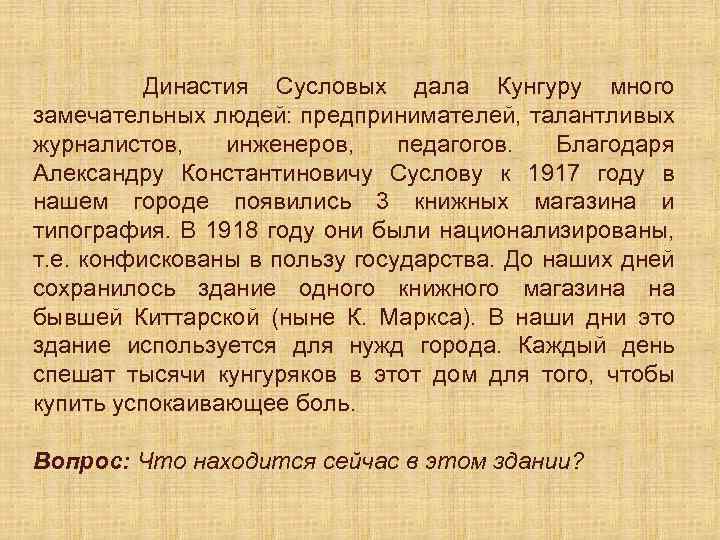 Династия Сусловых дала Кунгуру много замечательных людей: предпринимателей, талантливых журналистов, инженеров, педагогов. Благодаря Александру Константиновичу Суслову к 1917 году в нашем городе появились 3 книжных магазина и типография. В 1918 году они были национализированы, т.е. конфискованы в пользу государства. До наших дней сохранилось здание одного книжного магазина на бывшей Киттарской (ныне К. Маркса). В наши дни это здание используется для нужд города. Каждый день спешат тысячи кунгуряков в этот дом для того, чтобы купить успокаивающее боль.

Вопрос: Что находится сейчас в этом здании?